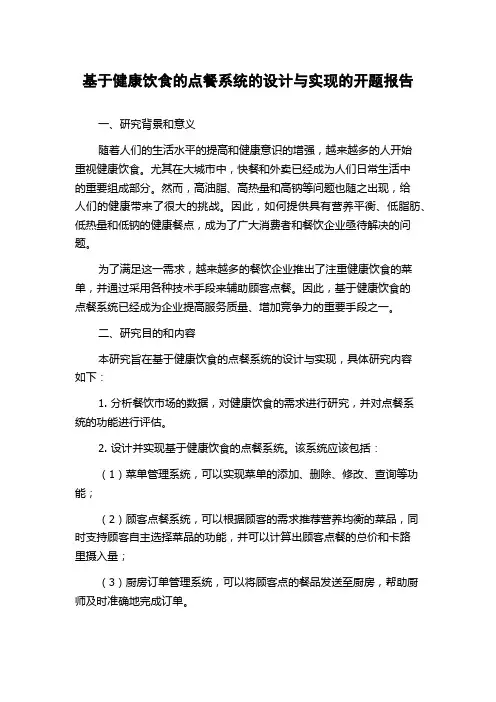 基于健康饮食的点餐系统的设计与实现的开题报告

一、研究背景和意义

随着人们的生活水平的提高和健康意识的增强，越来越多的人开始重视健康饮食。尤其在大城市中，快餐和外卖已经成为人们日常生活中的重要组成部分。然而，高油脂、高热量和高钠等问题也随之出现，给人们的健康带来了很大的挑战。因此，如何提供具有营养平衡、低脂肪、低热量和低钠的健康餐点，成为了广大消费者和餐饮企业亟待解决的问题。

为了满足这一需求，越来越多的餐饮企业推出了注重健康饮食的菜单，并通过采用各种技术手段来辅助顾客点餐。因此，基于健康饮食的点餐系统已经成为企业提高服务质量、增加竞争力的重要手段之一。

二、研究目的和内容

本研究旨在基于健康饮食的点餐系统的设计与实现，具体研究内容如下：

1. 分析餐饮市场的数据，对健康饮食的需求进行研究，并对点餐系统的功能进行评估。

2. 设计并实现基于健康饮食的点餐系统。该系统应该包括：

（1）菜单管理系统，可以实现菜单的添加、删除、修改、查询等功能；

（2）顾客点餐系统，可以根据顾客的需求推荐营养均衡的菜品，同时支持顾客自主选择菜品的功能，并可以计算出顾客点餐的总价和卡路里摄入量；

（3）厨房订单管理系统，可以将顾客点的餐品发送至厨房，帮助厨师及时准确地完成订单。